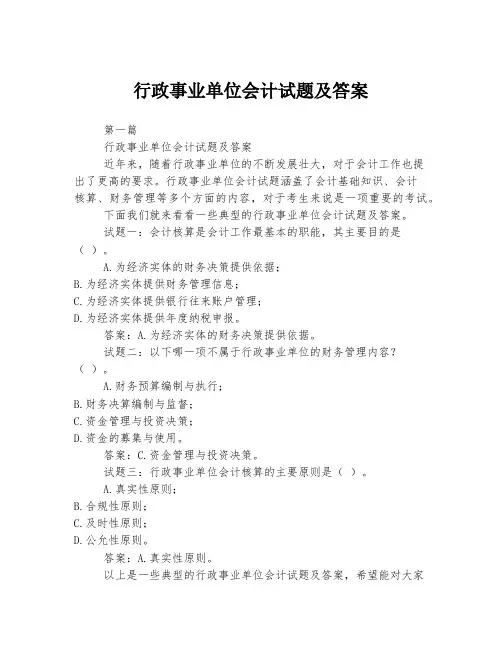 行政事业单位会计试题及答案

第一篇

行政事业单位会计试题及答案

近年来，随着行政事业单位的不断发展壮大，对于会计工作也提出了更高的要求。行政事业单位会计试题涵盖了会计基础知识、会计核算、财务管理等多个方面的内容，对于考生来说是一项重要的考试。

下面我们就来看看一些典型的行政事业单位会计试题及答案。

试题一：会计核算是会计工作最基本的职能，其主要目的是（ ）。

A.为经济实体的财务决策提供依据；
B.为经济实体提供财务管理信息；
C.为经济实体提供银行往来账户管理；
D.为经济实体提供年度纳税申报。

答案：A.为经济实体的财务决策提供依据。

试题二：以下哪一项不属于行政事业单位的财务管理内容？（ ）。

A.财务预算编制与执行；
B.财务决算编制与监督；
C.资金管理与投资决策；
D.资金的募集与使用。

答案：C.资金管理与投资决策。

试题三：行政事业单位会计核算的主要原则是（ ）。

A.真实性原则；
B.合规性原则；
C.及时性原则；
D.公允性原则。

答案：A.真实性原则。

以上是一些典型的行政事业单位会计试题及答案，希望能对大家